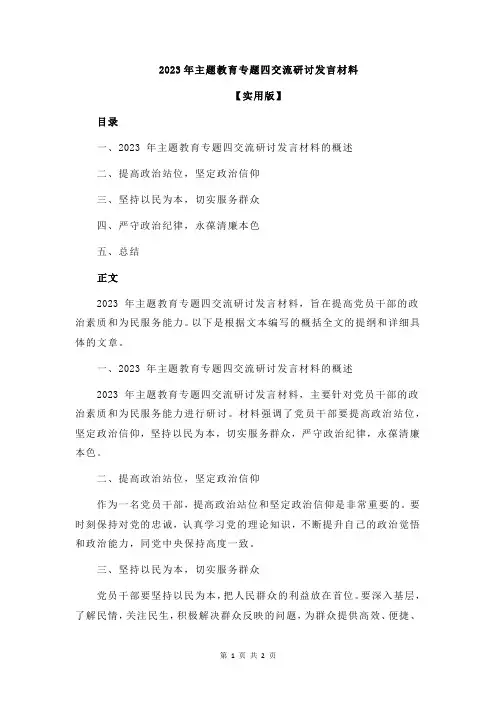 2023 年主题教育专题四交流研讨发言材料

【实用版】

目录

一、2023 年主题教育专题四交流研讨发言材料的概述

二、提高政治站位，坚定政治信仰

三、坚持以民为本，切实服务群众

四、严守政治纪律，永葆清廉本色

五、总结

正文

2023 年主题教育专题四交流研讨发言材料，旨在提高党员干部的政治素质和为民服务能力。以下是根据文本编写的概括全文的提纲和详细具体的文章。

一、2023 年主题教育专题四交流研讨发言材料的概述

2023 年主题教育专题四交流研讨发言材料，主要针对党员干部的政治素质和为民服务能力进行研讨。材料强调了党员干部要提高政治站位，坚定政治信仰，坚持以民为本，切实服务群众，严守政治纪律，永葆清廉本色。

二、提高政治站位，坚定政治信仰

作为一名党员干部，提高政治站位和坚定政治信仰是非常重要的。要时刻保持对党的忠诚，认真学习党的理论知识，不断提升自己的政治觉悟和政治能力，同党中央保持高度一致。

三、坚持以民为本，切实服务群众

党员干部要坚持以民为本，把人民群众的利益放在首位。要深入基层，了解民情，关注民生，积极解决群众反映的问题，为群众提供高效、便捷、

第 1 页 共 2 页